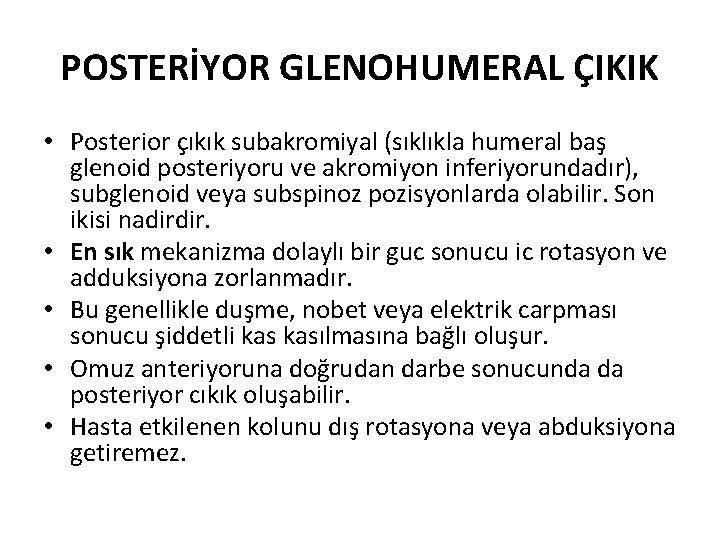 POSTERİYOR GLENOHUMERAL ÇIKIK

• Posterior çıkık subakromiyal (sıklıkla humeral baş glenoid posteriyoru ve akromiyon inferiyorundadır), subglenoid veya subspinoz pozisyonlarda olabilir. Son ikisi nadirdir.
• En sık mekanizma dolaylı bir guc sonucu ic rotasyon ve adduksiyona zorlanmadır.
• Bu genellikle duşme, nobet veya elektrik carpması sonucu şiddetli kas kasılmasına bağlı oluşur.
• Omuz anteriyoruna doğrudan darbe sonucunda da posteriyor cıkık oluşabilir.
• Hasta etkilenen kolunu dış rotasyona veya abduksiyona getiremez.